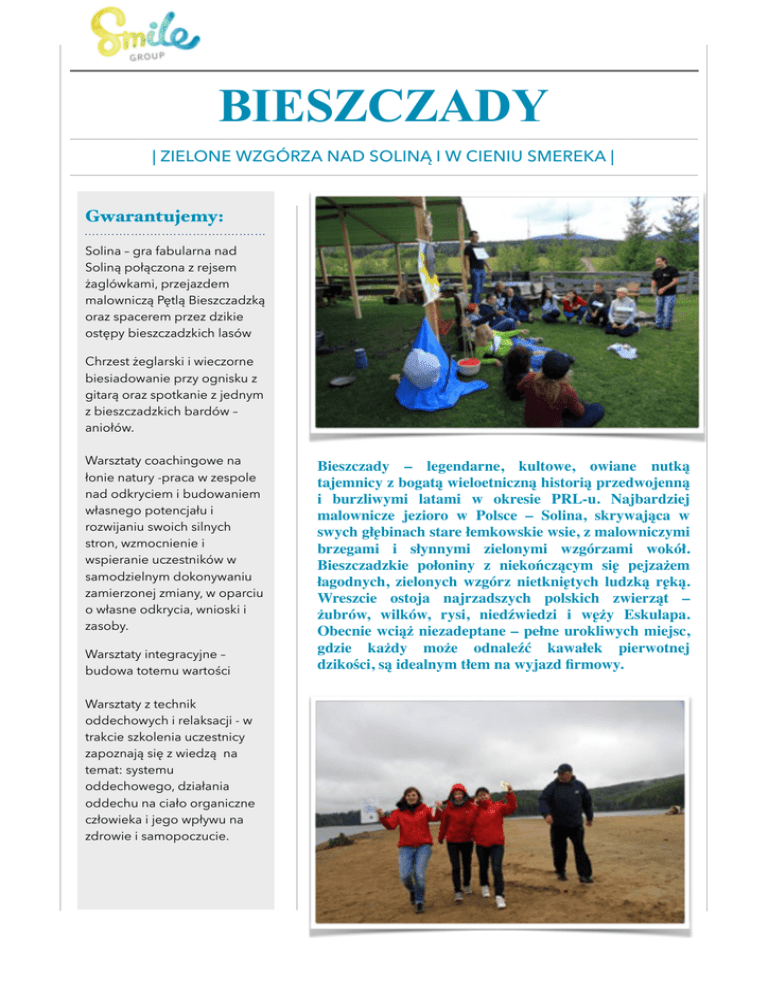 Smile
GROUP

BIESZCZADY

| ZIELONE WZGÓRZA NAD SOLINĄ I W CIENIU SMEREKA |

Gwarantujemy:

Solina – gra fabularna nad Soliną połączona z rejsem żaglówkami, przejazdem malowniczą Pętlą Bieszczadzką oraz spacerem przez dzikie ostępy bieszczadzkich lasów

Chrzest żeglarski i wieczorne biesiadowanie przy ognisku z gitarą oraz spotkanie z jednym z bieszczadzkich bardów – aniołów.

Warsztaty coachingowe na łonie natury -praca w zespole nad odkryciem i budowaniem własnego potencjału i rozwijaniu swoich silnych stron, wzmocnienie i wspieranie uczestników w samodzielnym dokonywaniu zamierzonej zmiany, w oparciu o własne odkrycia, wnioski i zasoby.

Warsztaty integracyjne – budowa totemu wartości

Warsztaty z technik oddechowych i relaksacji - w trakcie szkolenia uczestnicy zapoznają się z wiedzą na temat: systemu oddechowego, działania oddechu na ciało organiczne człowieka i jego wpływu na zdrowie i samopoczucie.

Bieszczady – legendarne, kultowe, owiane nutką tajemnicy z bogatą wieloetniczną historią przedwojenną i burzliwymi latami w okresie PRL-u. Najbardziej malownicze jezioro w Polsce – Solina, skrywająca w swych głębinach stare łemkowskie wsie, z malowniczymi brzegami i słynnymi zielonymi wzgórzami wokół. Bieszczadzkie połoniny z niekończącym się pejzażem łagodnych, zielonych wzgórz nietkniętych ludzką ręką. Wreszcie ostoja najrzadszych polskich zwierząt – żubrów, wilków, rysi, niedźwiedzi i węży Eskulapa. Obecnie wciąż niezadeptane – pełne urokliwych miejsc, gdzie każdy może odnaleźć kawałek pierwotnej dzikości, są idealnym tłem na wyjazd firmowy.